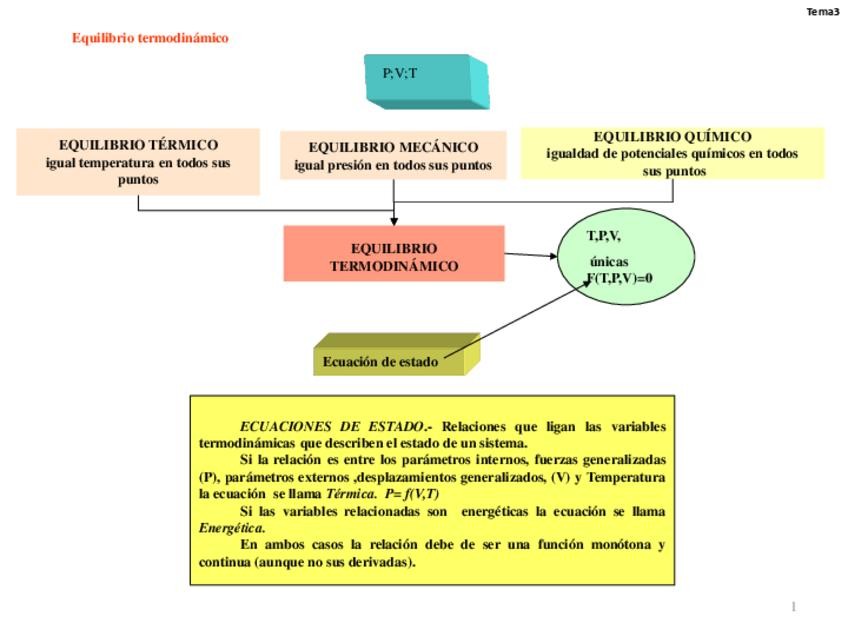 Tema3

Equilibrio termodinámico

P;V;T

EQUILIBRIO TÉRMICO
igual temperatura en todos sus puntos

EQUILIBRIO MECÁNICO
igual presión en todos sus puntos

EQUILIBRIO QUÍMICO
igualdad de potenciales químicos en todos sus puntos

EQUILIBRIO TERMODINÁMICO

T,P,V,
únicas
F(T,P,V)=0

Ecuación de estado

ECUACIONES DE ESTADO.- Relaciones que ligan las variables termodinámicas que describen el estado de un sistema.

Si la relación es entre los parámetros internos, fuerzas generalizadas (P), parámetros externos ,desplazamientos generalizados, (V) y Temperatura la ecuación se llama Térmica. P= f(V,T)

Si las variables relacionadas son energéticas la ecuación se llama Energética.

En ambos casos la relación debe de ser una función monótona y continua (aunque no sus derivadas).

1